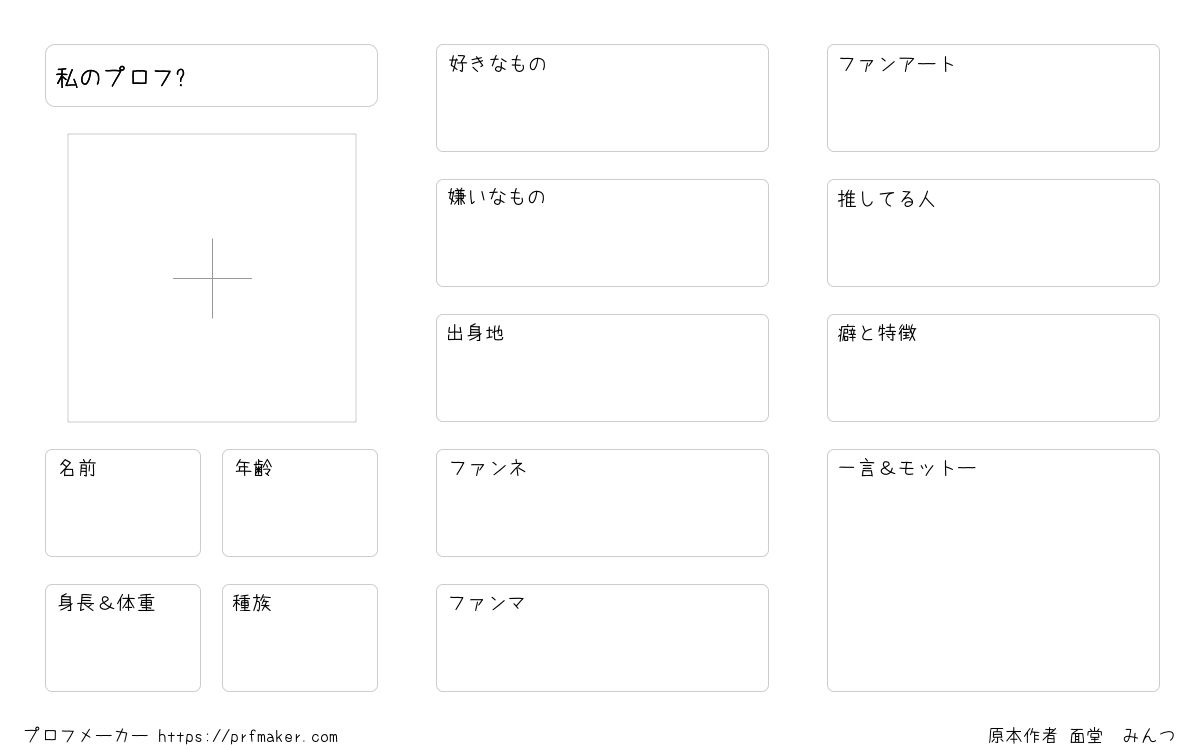 私のプロフ?

名前

年齢

身長&体重

種族

好きなもの

嫌いなもの

出身地

ファンネ

ファンマ

ファンアート

推してる人

癖と特徴

一言&モットー

プロフメーカー https://prfmaker.com

原本作者 面堂 みんつ